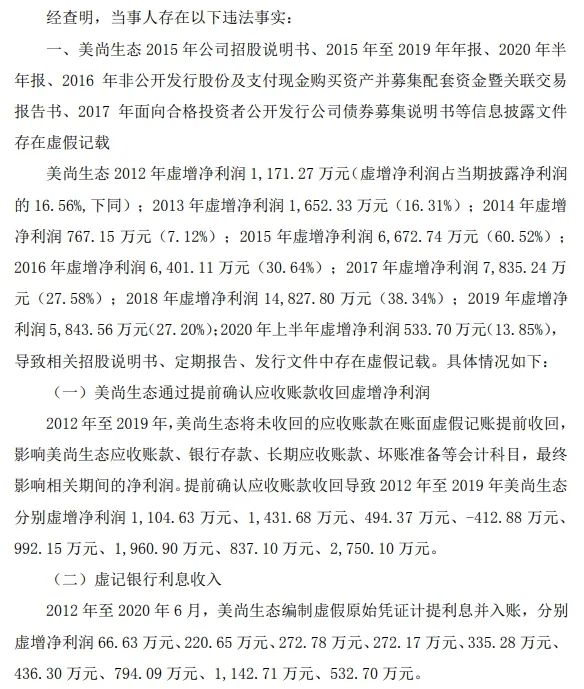 经查明，当事人存在以下违法事实：

一、美尚生态 2015 年公司招股说明书、2015 年至 2019 年年报、2020 年半年报、2016 年非公开发行股份及支付现金购买资产并募集配套资金暨关联交易报告书、2017 年面向合格投资者公开发行公司债券募集说明书等信息披露文件存在虚假记载

美尚生态 2012 年虚增净利润 1，171.27 万元（虚增净利润占当期披露净利润的 16.56%，下同）；2013 年虚增净利润 1，652.33 万元（16.31%）；2014 年虚增净利润 767.15 万元（7.12%）；2015 年虚增净利润 6，672.74 万元（60.52%）；2016 年虚增净利润 6，401.11 万元（30.64%）；2017 年虚增净利润 7，835.24 万元（27.58%）；2018 年虚增净利润 14，827.80 万元（38.34%）；2019 年虚增净利润 5，843.56 万元（27.20%）；2020 年上半年虚增净利润 533.70 万元（13.85%），导致相关招股说明书、定期报告、发行文件中存在虚假记载。具体情况如下：

（一）美尚生态通过提前确认应收账款收回虚增净利润

2012 年至 2019 年，美尚生态将未收回的应收账款在账面虚假记账提前收回，影响美尚生态应收账款、银行存款、长期应收账款、坏账准备等会计科目，最终影响相关期间的净利润。提前确认应收账款收回导致 2012 年至 2019 年美尚生态分别虚增净利润 1，104.63 万元、1，431.68 万元、494.37 万元、-412.88 万元、992.15 万元、1，960.90 万元、837.10 万元、2，750.10 万元。

（二）虚记银行利息收入

2012 年至 2020 年 6 月，美尚生态编制虚假原始凭证计提利息并入账，分别虚增净利润 66.63 万元、220.65 万元、272.78 万元、272.17 万元、335.28 万元、436.30 万元、794.09 万元、1，142.71 万元、532.70 万元。